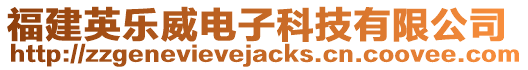 福建英乐威电子科技有限公司
http://zzgenevievejacks.cn.coovee.com